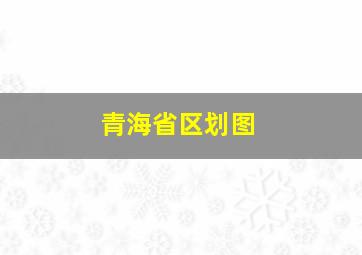 青海省区划图